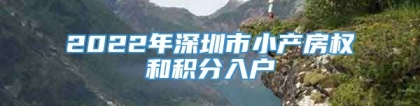 2022年深圳市小产房权和积分入户